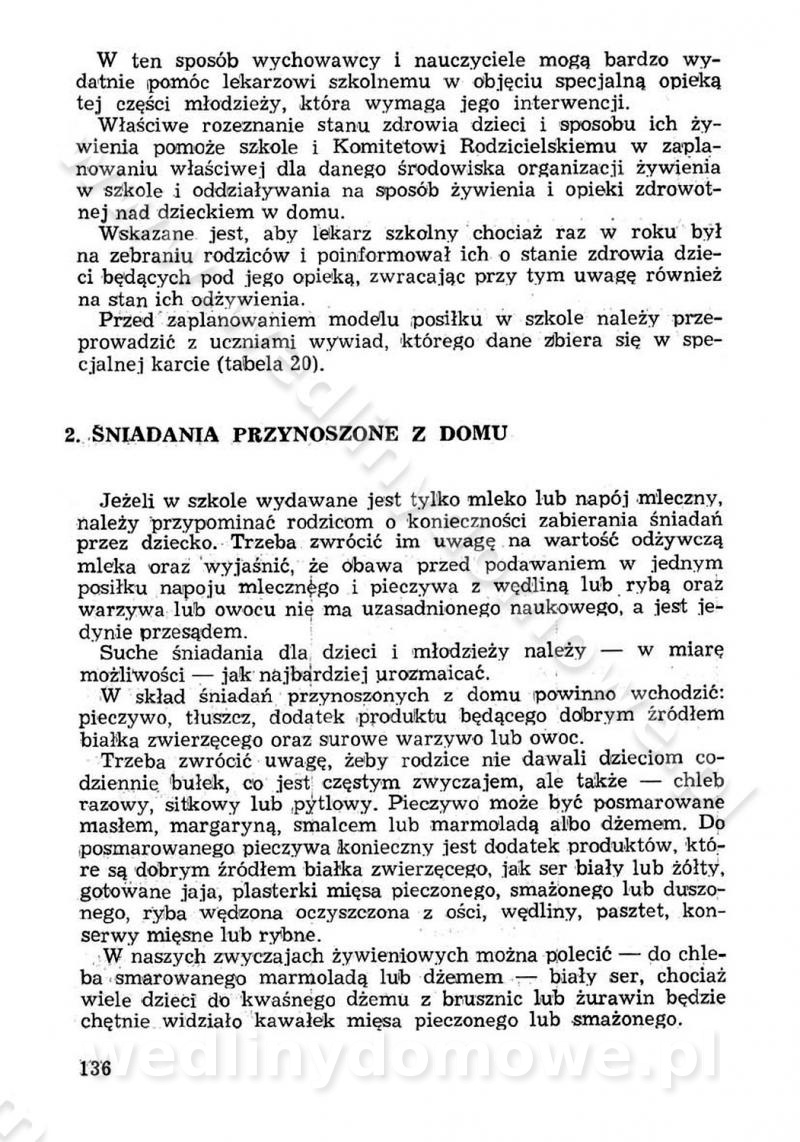 W ten sposób wychowawcy i nauczyciele mogą bardzo wydatnie pomóc lekarzowi szkolnemu w objęciu specjalną opieką tej części młodzieży, która wymaga jego interwencji.

Właściwe rozeznanie stanu zdrowia dzieci i sposobu ich żywienia pomoże szkole i Komitetowi Rodzicielskiemu w zaplanowaniu właściwej dla danego środowiska organizacji żywienia w szkole i oddziaływania na sposób żywienia i opieki zdrowotnej nad dzieckiem w domu.

Wskazane jest, aby lekarz szkolny chociaż raz w roku był na zebraniu rodziców i poinformował ich o stanie zdrowia dzieci będących pod jego opieką, zwracając przy tym uwagę również na stan ich odżywienia.

Przed zaplanowaniem modelu posiłku w szkole należy przeprowadzić z uczniami wywiad, którego dane zbiera się w specjalnej karcie (tabela 20).

2. ŚNIADANIA PRZYNOSZONE Z DOMU

Jeżeli w szkole wydawane jest tylko mleko lub napój mleczny, należy przypominać rodzicom o konieczności zabierania śniadań przez dziecko. Trzeba zwrócić im uwagę na wartość odżywczą mleka oraz wyjaśnić, że obawa przed podawaniem w jednym posiłku napoju mlecznego i pieczywa z wędliną lub rybą oraz warzywa lub owocu nie ma uzasadnionego naukowego, a jest jedynie przesądem.

Suche śniadania dla dzieci i młodzieży należy — w miarę możliwości — jak najbardziej urozmaicać.

W skład śniadań przynoszonych z domu powinno wchodzić: pieczywo, tłuszcz, dodatek produktu będącego dobrym źródłem białka zwierzęcego oraz surowe warzywo lub owoc.

Trzeba zwrócić uwagę, żeby rodzice nie dawali dzieciom codziennie bułek, co jest częstym zwyczajem, ale także — chleb razowy, sitkowy lub pytlowy. Pieczywo może być posmarowane masłem, margaryną, smalcem lub marmoladą albo dżemem. Do posmarowanego pieczywa konieczny jest dodatek produktów, które są dobrym źródłem białka zwierzęcego, jak ser biały lub żółty, gotowane jaja, plasterki mięsa pieczonego, smażonego lub duszonego, ryba wędzona oczyszczona z ości, wędliny, pasztet, konserwy mięsne lub rybne.

W naszych zwyczajach żywieniowych można polecić — do chleba smarowanego marmoladą lub dżemem — biały ser, chociaż wiele dzieci do kwaśnego dżemu z brusznic lub żurawin będzie chętnie widziało kawałek mięsa pieczonego lub smażonego.

136

wedlinydomowe.pl